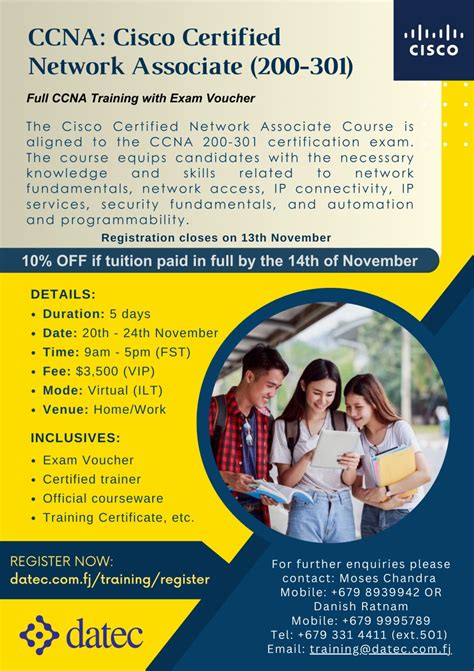 CCNA: Cisco Certified Network Associate (200-301)

CISCO

Full CCNA Training with Exam Voucher

The Cisco Certified Network Associate Course is aligned to the CCNA 200-301 certification exam. The course equips candidates with the necessary knowledge and skills related to network fundamentals, network access, IP connectivity, IP services, security fundamentals, and automation and programmability.

Registration closes on 13th November

10% OFF if tuition paid in full by the 14th of November

DETAILS:
• Duration: 5 days
• Date: 20th - 24th November
• Time: 9am - 5pm (FST)
• Fee: $3,500 (VIP)
• Mode: Virtual (ILT)
• Venue: Home/Work

INCLUSIVES:
• Exam Voucher
• Certified trainer
• Official courseware
• Training Certificate, etc.

REGISTER NOW:
datec.com.fj/training/register

datec

For further enquiries please contact: Moses Chandra
Mobile: +679 8939942 OR
Danish Ratnam
Mobile: +679 9995789
Tel: +679 331 4411 (ext.501)
Email: training@datec.com.fj